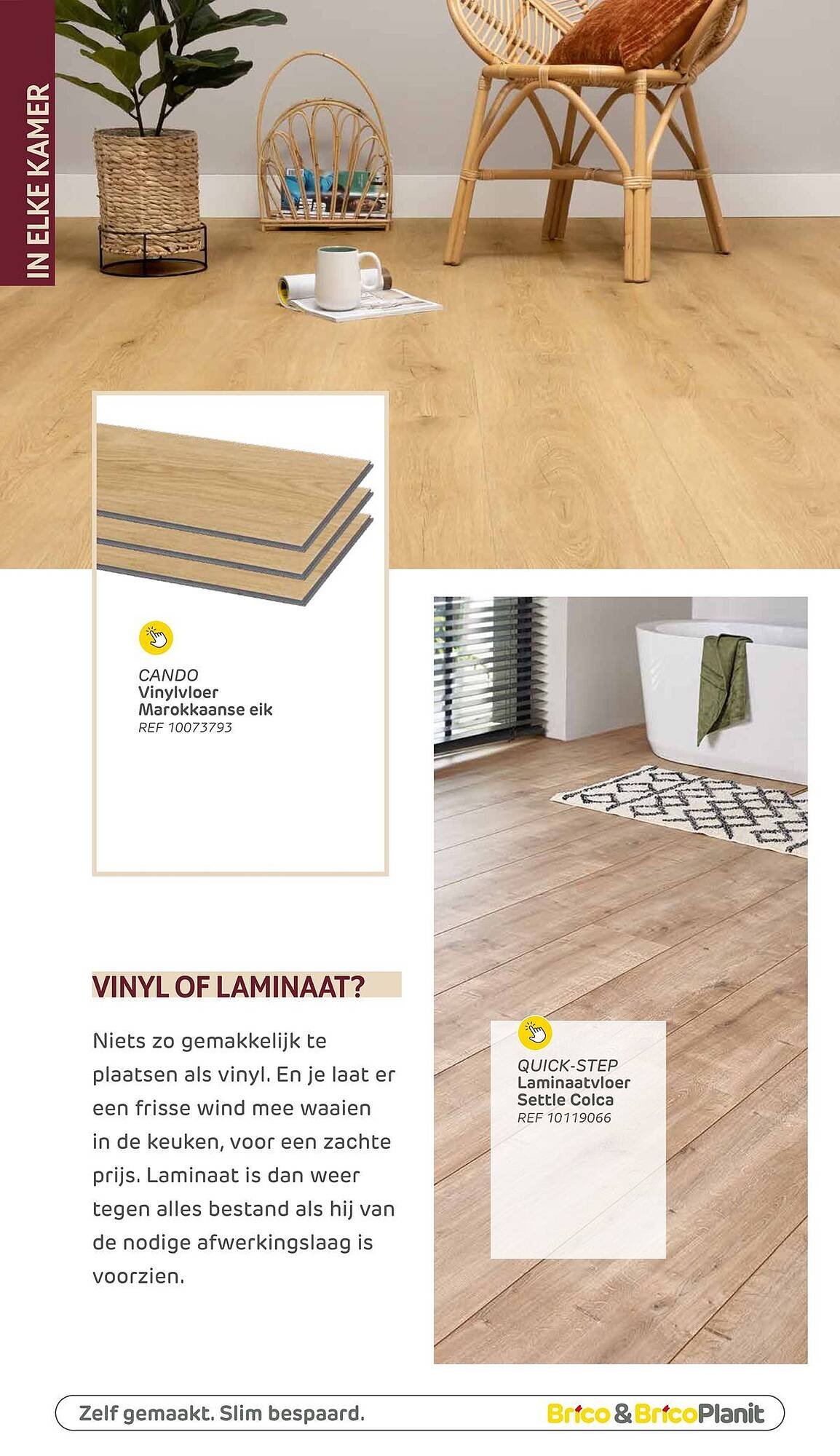 IN ELKE KAMER

CANDO
Vinylvloer
Marokkaanse eik
REF 10073793

VINYL OF LAMINAAT?

Niets zo gemakkelijk te plaatsen als vinyl. En je laat er een frisse wind mee waaien in de keuken, voor een zachte prijs. Laminaat is dan weer tegen alles bestand als hij van de nodige afwerkingslaag is voorzien.

QUICK-STEP
Laminaatvloer
Settle Colca
REF 10119066

Zelf gemaakt. Slim bespaard.

Brico & BricoPlanit